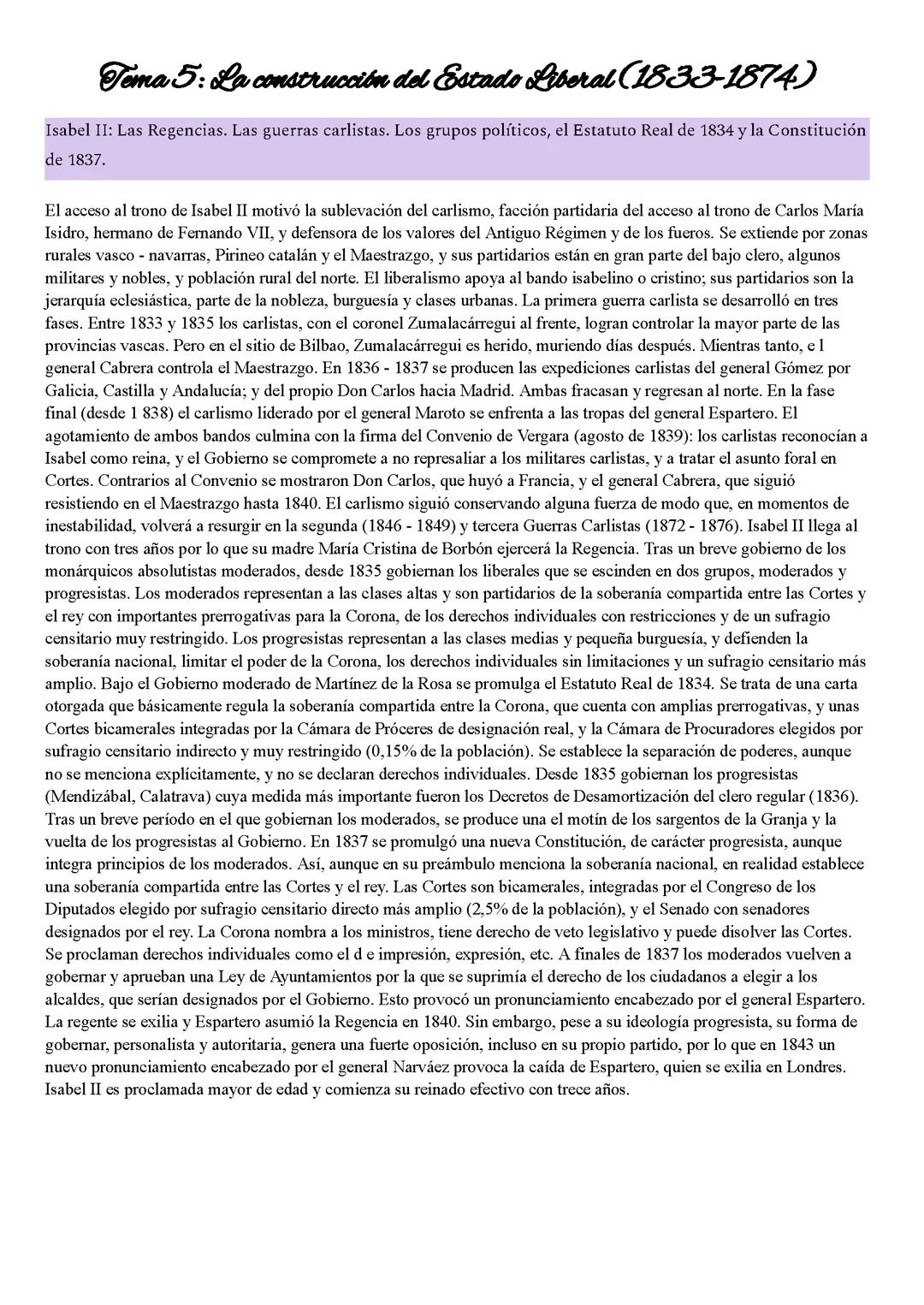 Tema 5: La construcción del Estado Liberal (1833-1874)

Isabel II: Las Regencias. Las guerras carlistas. Los grupos políticos, el Estatuto Real de 1834 y la Constitución de 1837.

El acceso al trono de Isabel II motivó la sublevación del carlismo, facción partidaria del acceso al trono de Carlos María Isidro, hermano de Fernando VII, y defensora de los valores del Antiguo Régimen y de los fueros. Se extiende por zonas rurales vasco - navarras, Pirineo catalán y el Maestrazgo, y sus partidarios están en gran parte del bajo clero, algunos militares y nobles, y población rural del norte. El liberalismo apoya al bando isabelino o cristino; sus partidarios son la jerarquía eclesiástica, parte de la nobleza, burguesía y clases urbanas. La primera guerra carlista se desarrolló en tres fases. Entre 1833 y 1835 los carlistas, con el coronel Zumalacárregui al frente, logran controlar la mayor parte de las provincias vascas. Pero en el sitio de Bilbao, Zumalacárregui es herido, muriendo días después. Mientras tanto, e l general Cabrera controla el Maestrazgo. En 1836 - 1837 se producen las expediciones carlistas del general Gómez por Galicia, Castilla y Andalucía; y del propio Don Carlos hacia Madrid. Ambas fracasan y regresan al norte. En la fase final (desde 1 838) el carlismo liderado por el general Maroto se enfrenta a las tropas del general Espartero. El agotamiento de ambos bandos culmina con la firma del Convenio de Vergara (agosto de 1839): los carlistas reconocían a Isabel como reina, y el Gobierno se compromete a no represaliar a los militares carlistas, y a tratar el asunto foral en Cortes. Contrarios al Convenio se mostraron Don Carlos, que huyó a Francia, y el general Cabrera, que siguió resistiendo en el Maestrazgo hasta 1840. El carlismo siguió conservando alguna fuerza de modo que, en momentos de inestabilidad, volverá a resurgir en la segunda (1846 - 1849) y tercera Guerras Carlistas (1872 - 1876). Isabel II llega al trono con tres años por lo que su madre María Cristina de Borbón ejercerá la Regencia. Tras un breve gobierno de los monárquicos absolutistas moderados, desde 1835 gobiernan los liberales que se escinden en dos grupos, moderados y progresistas. Los moderados representan a las clases altas y son partidarios de la soberanía compartida entre las Cortes y el rey con importantes prerrogativas para la Corona, de los derechos individuales con restricciones y de un sufragio censitario muy restringido. Los progresistas representan a las clases medias y pequeña burguesía, y defienden la soberanía nacional, limitar el poder de la Corona, los derechos individuales sin limitaciones y un sufragio censitario más amplio. Bajo el Gobierno moderado de Martínez de la Rosa se promulga el Estatuto Real de 1834. Se trata de una carta otorgada que básicamente regula la soberanía compartida entre la Corona, que cuenta con amplias prerrogativas, y unas Cortes bicamerales integradas por la Cámara de Próceres de designación real, y la Cámara de Procuradores elegidos por sufragio censitario indirecto y muy restringido (0,15% de la población). Se establece la separación de poderes, aunque no se menciona explícitamente, y no se declaran derechos individuales. Desde 1835 gobiernan los progresistas (Mendizábal, Calatrava) cuya medida más importante fueron los Decretos de Desamortización del clero regular (1836). Tras un breve período en el que gobiernan los moderados, se produce una el motín de los sargentos de la Granja y la vuelta de los progresistas al Gobierno. En 1837 se promulgó una nueva Constitución, de carácter progresista, aunque integra principios de los moderados. Así, aunque en su preámbulo menciona la soberanía nacional, en realidad establece una soberanía compartida entre las Cortes y el rey. Las Cortes son bicamerales, integradas por el Congreso de los Diputados elegido por sufragio censitario directo más amplio (2,5% de la población), y el Senado con senadores designados por el rey. La Corona nombra a los ministros, tiene derecho de veto legislativo y puede disolver las Cortes. Se proclaman derechos individuales como el d e impresión, expresión, etc. A finales de 1837 los moderados vuelven a gobernar y aprueban una Ley de Ayuntamientos por la que se suprimía el derecho de los ciudadanos a elegir a los alcaldes, que serían designados por el Gobierno. Esto provocó un pronunciamiento encabezado por el general Espartero. La regente se exilia y Espartero asumió la Regencia en 1840. Sin embargo, pese a su ideología progresista, su forma de gobernar, personalista y autoritaria, genera una fuerte oposición, incluso en su propio partido, por lo que en 1843 un nuevo pronunciamiento encabezado por el general Narváez provoca la caída de Espartero, quien se exilia en Londres. Isabel II es proclamada mayor de edad y comienza su reinado efectivo con trece años.